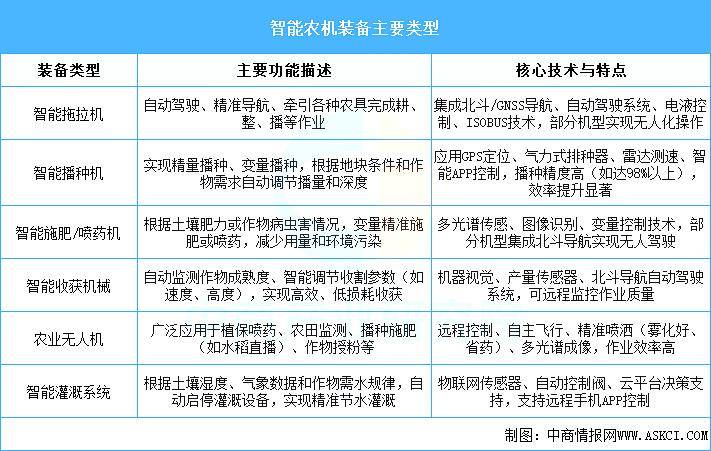 智能农机装备主要类型

| 装备类型 | 主要功能描述 | 核心技术与特点 |
|---|---|---|
| 智能拖拉机 | 自动驾驶、精准导航、牵引各种农具完成耕、整、播等作业 | 集成北斗/GNSS导航、自动驾驶系统、电液控制、ISOBUS技术，部分机型实现无人化操作 |
| 智能播种机 | 实现精量播种、变量播种，根据地块条件和作物需求自动调节播量和深度 | 应用GPS定位、气力式排种器、雷达测速、智能APP控制，播种精度高（如达98%以上），效率提升显著 |
| 智能施肥/喷药机 | 根据土壤肥力或作物病虫害情况，变量精准施肥或喷药，减少用量和环境污染 | 多光谱传感、图像识别、变量控制技术，部分机型集成北斗导航实现无人驾驶 |
| 智能收获机械 | 自动监测作物成熟度、智能调节收割参数（如速度、高度），实现高效、低损耗收获 | 机器视觉、产量传感器、北斗导航自动驾驶系统，可远程监控作业质量 |
| 农业无人机 | 广泛应用于植保喷药、农田监测、播种施肥（如水稻直播）、作物授粉等 | 远程控制、自主飞行、精准喷洒（雾化好、省药）、多光谱成像，作业效率高 |
| 智能灌溉系统 | 根据土壤湿度、气象数据和作物需水规律，自动启停灌溉设备，实现精准节水灌溉 | 物联网传感器、自动控制阀、云平台决策支持，支持远程手机APP控制 |

制图：中商情报网WWW.ASKCI.COM